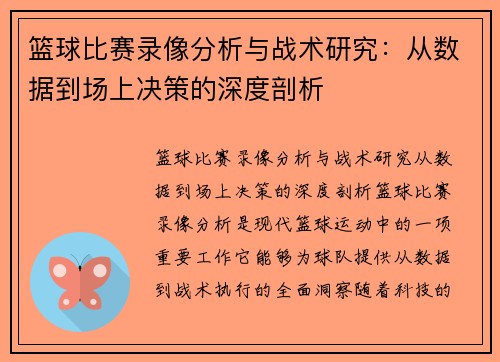 篮球比赛录像分析与战术研究：从数据到场上决策的深度剖析

篮球比赛录像分析与战术研究从数据到场上决策的深度剖析篮球比赛录像分析是现代篮球运动中的一项重要工作它能够为球队提供从数据到战术执行的全面洞察随着科技的